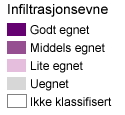 Infiltrasjonsevne

Godt egnet

Middels egnet

Lite egnet

Uegnet

Ikke klassifisert